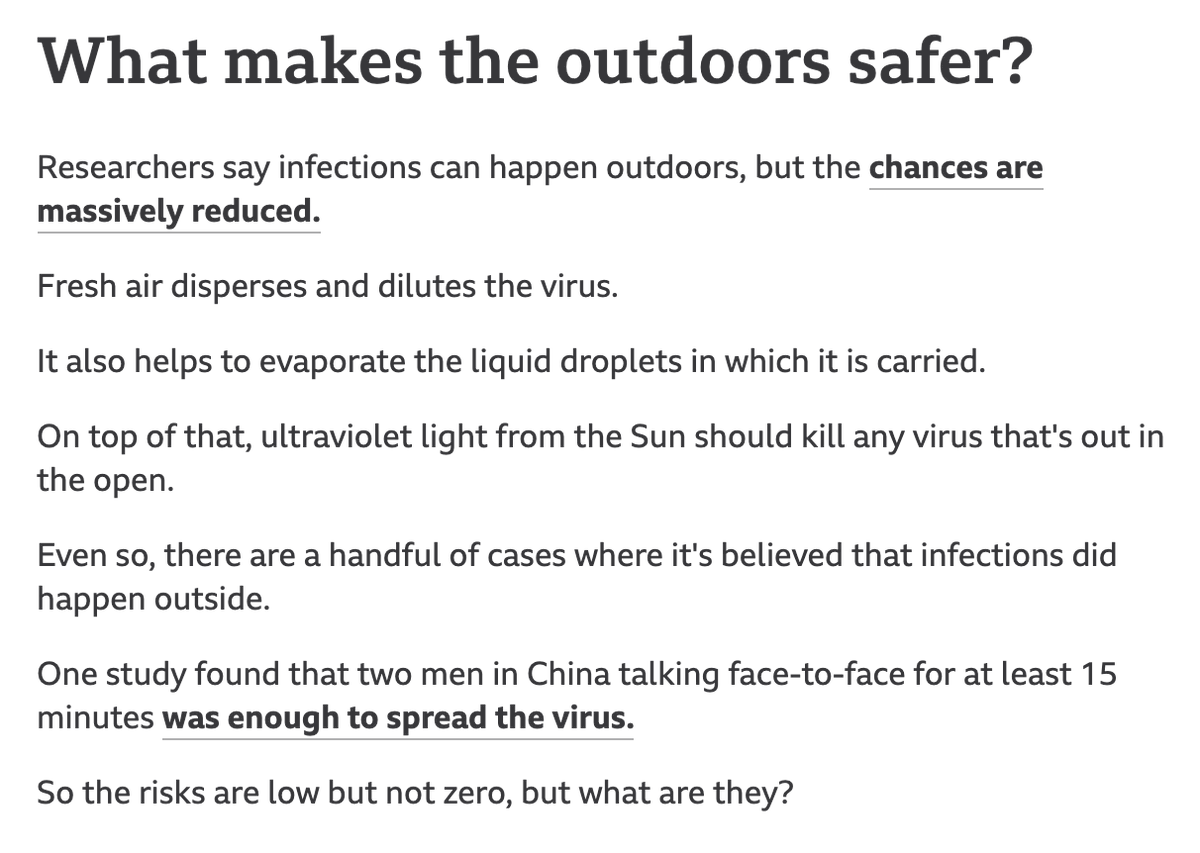 What makes the outdoors safer?

Researchers say infections can happen outdoors, but the chances are massively reduced.

Fresh air disperses and dilutes the virus.

It also helps to evaporate the liquid droplets in which it is carried.

On top of that, ultraviolet light from the Sun should kill any virus that's out in the open.

Even so, there are a handful of cases where it's believed that infections did happen outside.

One study found that two men in China talking face-to-face for at least 15 minutes was enough to spread the virus.

So the risks are low but not zero, but what are they?